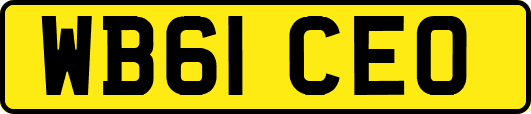 WB61 CEO